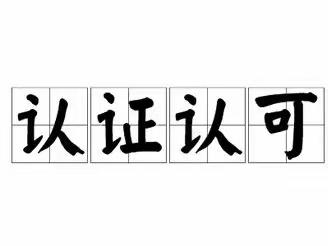 认证认可